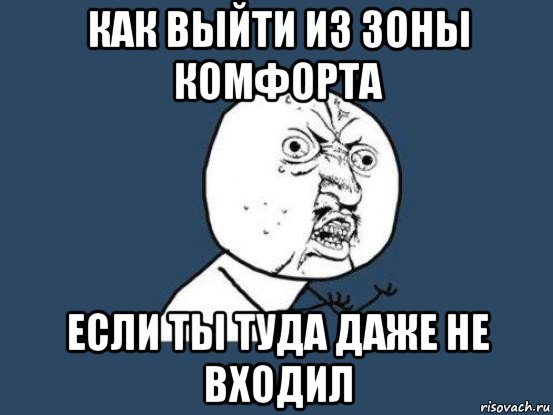 КАК ВЫЙТИ ИЗ ЗОНЫ КОМФОРТА

ЕСЛИ ТЫ ТУДА ДАЖЕ НЕ ВХОДИЛ

risovach.ru